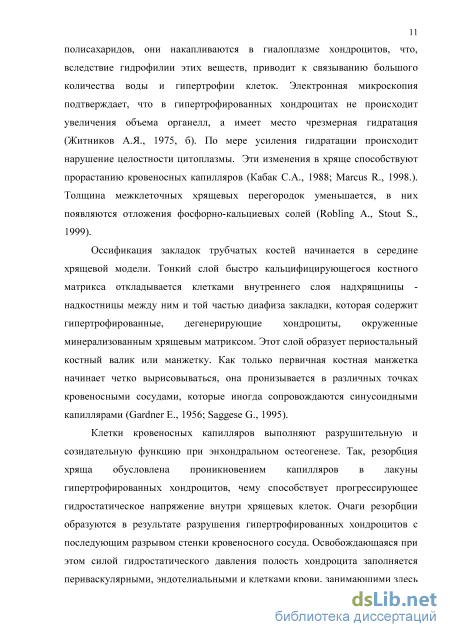 11

полисахаридов, они накапливаются в гиалоплазме хондроцитов, что, вследствие гидрофилии этих веществ, приводит к связыванию большого количества воды и гипертрофии клеток. Электронная микроскопия подтверждает, что в гипертрофированных хондроцитах не происходит увеличения объема органелл, а имеет место чрезмерная гидратация (Житников А.Я., 1975, б). По мере усиления гидратации происходит нарушение целостности цитоплазмы. Эти изменения в хряще способствуют прорастанию кровеносных капилляров (Кабак С.А., 1988; Marcus R., 1998.). Толщина межклеточных хрящевых перегородок уменьшается, в них появляются отложения фосфорно-кальциевых солей (Robling A., Stout S., 1999).

Оссификация закладок трубчатых костей начинается в середине хрящевой модели. Тонкий слой быстро кальцифицирующегося костного матрикса откладывается клетками внутреннего слоя надхрящницы - надкостницы между ним и той частью диафиза закладки, которая содержит гипертрофированные, дегенерирующие хондроциты, окруженные минерализованным хрящевым матриксом. Этот слой образует периостальный костный валик или манжетку. Как только первичная костная манжетка начинает четко вырисовываться, она пронизывается в различных точках кровеносными сосудами, которые иногда сопровождаются синусоидными капиллярами (Gardner E., 1956; Saggese G., 1995).

Клетки кровеносных капилляров выполняют разрушительную и созидательную функцию при энхондральном остеогенезе. Так, резорбция хряща обусловлена проникновением капилляров в лакуны гипертрофированных хондроцитов, чему способствует прогрессирующее гидростатическое напряжение внутри хрящевых клеток. Очаги резорбции образуются в результате разрушения гипертрофированных хондроцитов с последующим разрывом стенки кровеносного сосуда. Освобождающаяся при этом силой гидростатического давления полость хондроцита заполняется периваскулярными, эндотелиальными и клетками крови, занимающими здесь

dsLib.net
библиотека диссертаций